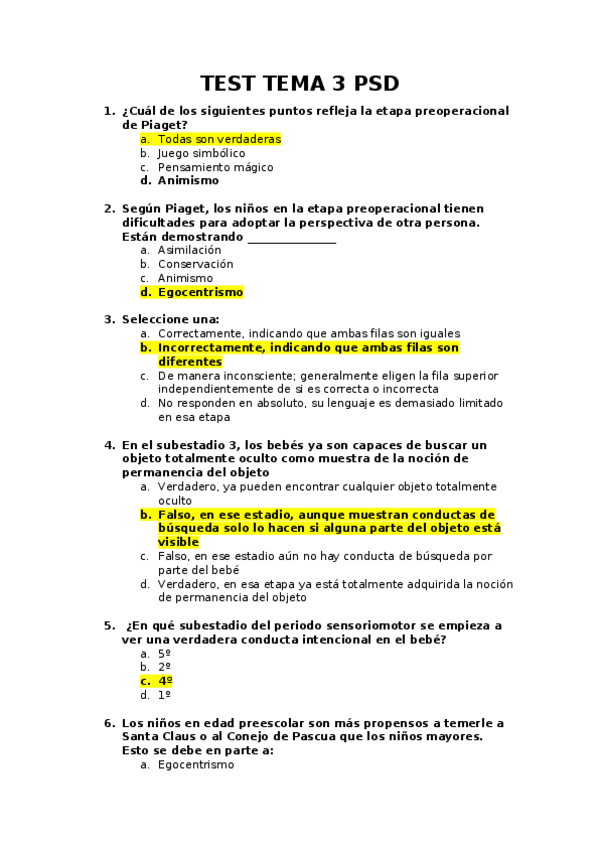 TEST TEMA 3 PSD

1. ¿Cuál de los siguientes puntos refleja la etapa preoperacional de Piaget?
a. Todas son verdaderas
b. Juego simbólico
c. Pensamiento mágico
d. Animismo

2. Según Piaget, los niños en la etapa preoperacional tienen dificultades para adoptar la perspectiva de otra persona. Están demostrando ______________
a. Asimilación
b. Conservación
c. Animismo
d. Egocentrismo

3. Seleccione una:
a. Correctamente, indicando que ambas filas son iguales
b. Incorrectamente, indicando que ambas filas son diferentes
c. De manera inconsciente; generalmente eligen la fila superior independientemente de si es correcta o incorrecta
d. No responden en absoluto, su lenguaje es demasiado limitado en esa etapa

4. En el subestadio 3, los bebés ya son capaces de buscar un objeto totalmente oculto como muestra de la noción de permanencia del objeto
a. Verdadero, ya pueden encontrar cualquier objeto totalmente oculto
b. Falso, en ese estadio, aunque muestran conductas de búsqueda solo lo hacen si alguna parte del objeto está visible
c. Falso, en ese estadio aún no hay conducta de búsqueda por parte del bebé
d. Verdadero, en esa etapa ya está totalmente adquirida la noción de permanencia del objeto

5. ¿En qué subestadio del periodo sensoriomotor se empieza a ver una verdadera conducta intencional en el bebé?
a. 5º
b. 2º
c. 4º
d. 1º

6. Los niños en edad preescolar son más propensos a temerle a Santa Claus o al Conejo de Pascua que los niños mayores. Esto se debe en parte a:
a. Egocentrismo